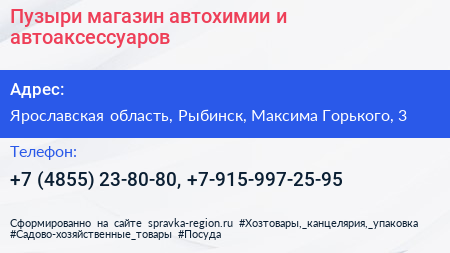 Пузыри магазин автохимии и автоаксессуаров

Адрес:

Ярославская область, Рыбинск, Максима Горького, 3

Телефон:

+7 (4855) 23-80-80, +7-915-997-25-95

Сформированно на сайте spravka-region.ru #Хозтовары,_канцелярия,_упаковка #Садово-хозяйственные_товары #Посуда